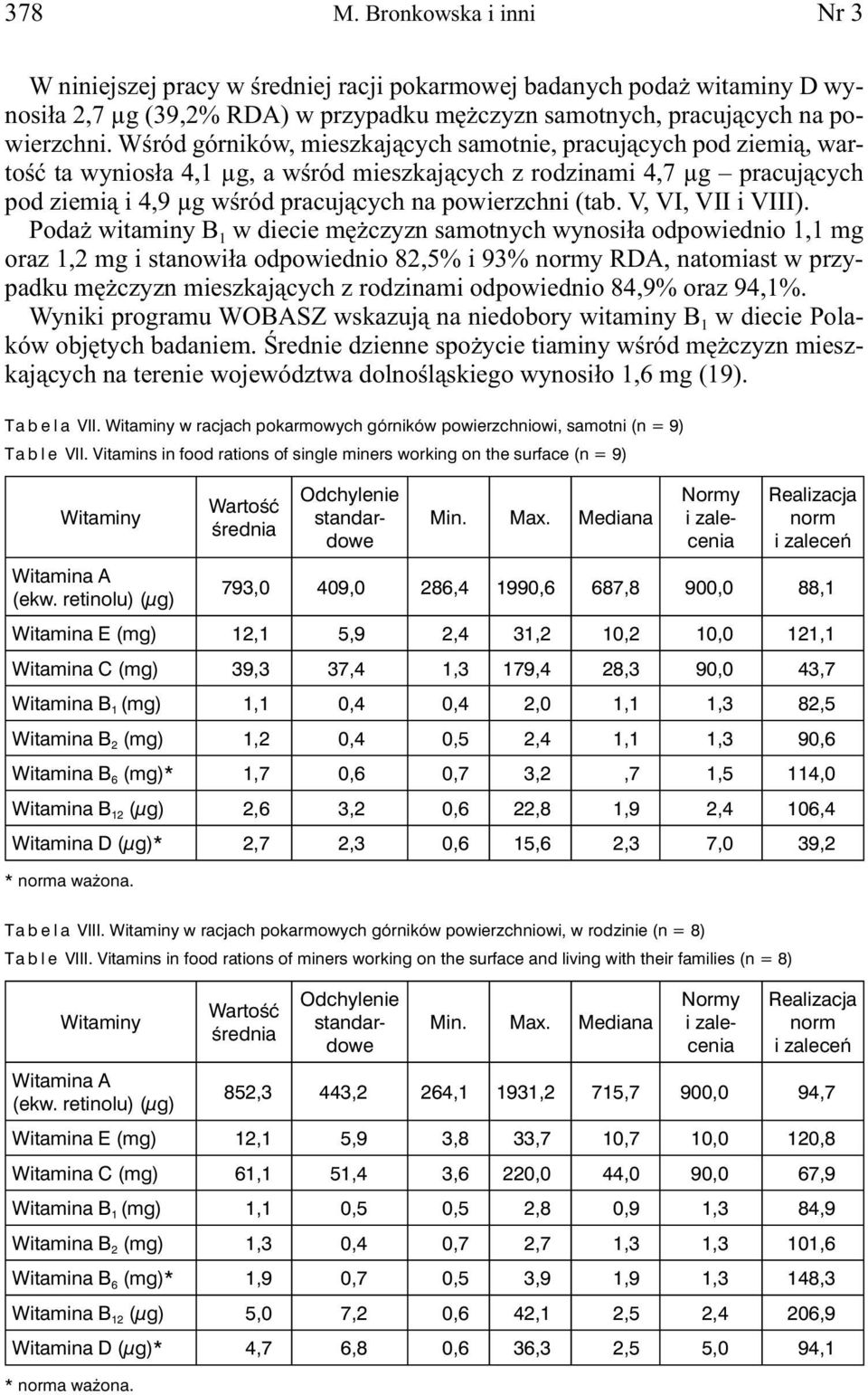 378 M. Bronkowska i inni Nr 3

W niniejszej pracy w średniej racji pokarmowej badanych podaż witaminy D wynosiła 2,7 µg (39,2% RDA) w przypadku mężczyzn samotnych, pracujących na powierzchni. Wśród górników, mieszkających samotnie, pracujących pod ziemią, wartość ta wyniosła 4,1 µg, a wśród mieszkających z rodzinami 4,7 µg – pracujących pod ziemią i 4,9 µg wśród pracujących na powierzchni (tab. V, VI, VII i VIII). Podaż witaminy $B_1$ w diecie mężczyzn samotnych wynosiła odpowiednio 1,1 mg oraz 1,2 mg i stanowiła odpowiednio 82,5% i 93% normy RDA, natomiast w przypadku mężczyzn mieszkających z rodzinami odpowiednio 84,9% oraz 94,1%. Wyniki programu WOBASZ wskazują na niedobory witaminy $B_1$ w diecie Polaków objętych badaniem. Średnie dzienne spożycie tiaminy wśród mężczyzn mieszkających na terenie województwa dolnośląskiego wynosiło 1,6 mg (19).

Tabela VII. Witaminy w racjach pokarmowych górników powierzchniowi, samotni (n = 9)
Table VII. Vitamins in food rations of single miners working on the surface (n = 9)

| Witaminy | Wartość średnia | Odchylenie standardowe | Min. | Max. | Mediana | Normy i zalecenia | Realizacja norm i zaleceń |
|---|---|---|---|---|---|---|---|
| Witamina A (ekw. retinolu) (µg) | 793,0 | 409,0 | 286,4 | 1990,6 | 687,8 | 900,0 | 88,1 |
| Witamina E (mg) | 12,1 | 5,9 | 2,4 | 31,2 | 10,2 | 10,0 | 121,1 |
| Witamina C (mg) | 39,3 | 37,4 | 1,3 | 179,4 | 28,3 | 90,0 | 43,7 |
| Witamina $B_1$ (mg) | 1,1 | 0,4 | 0,4 | 2,0 | 1,1 | 1,3 | 82,5 |
| Witamina $B_2$ (mg) | 1,2 | 0,4 | 0,5 | 2,4 | 1,1 | 1,3 | 90,6 |
| Witamina $B_6$ (mg)* | 1,7 | 0,6 | 0,7 | 3,2 | ,7 | 1,5 | 114,0 |
| Witamina $B_{12}$ (µg) | 2,6 | 3,2 | 0,6 | 22,8 | 1,9 | 2,4 | 106,4 |
| Witamina D (µg)* | 2,7 | 2,3 | 0,6 | 15,6 | 2,3 | 7,0 | 39,2 |

* norma ważona.

Tabela VIII. Witaminy w racjach pokarmowych górników powierzchniowi, w rodzinie (n = 8)
Table VIII. Vitamins in food rations of miners working on the surface and living with their families (n = 8)

| Witaminy | Wartość średnia | Odchylenie standardowe | Min. | Max. | Mediana | Normy i zalecenia | Realizacja norm i zaleceń |
|---|---|---|---|---|---|---|---|
| Witamina A (ekw. retinolu) (µg) | 852,3 | 443,2 | 264,1 | 1931,2 | 715,7 | 900,0 | 94,7 |
| Witamina E (mg) | 12,1 | 5,9 | 3,8 | 33,7 | 10,7 | 10,0 | 120,8 |
| Witamina C (mg) | 61,1 | 51,4 | 3,6 | 220,0 | 44,0 | 90,0 | 67,9 |
| Witamina $B_1$ (mg) | 1,1 | 0,5 | 0,5 | 2,8 | 0,9 | 1,3 | 84,9 |
| Witamina $B_2$ (mg) | 1,3 | 0,4 | 0,7 | 2,7 | 1,3 | 1,3 | 101,6 |
| Witamina $B_6$ (mg)* | 1,9 | 0,7 | 0,5 | 3,9 | 1,9 | 1,3 | 148,3 |
| Witamina $B_{12}$ (µg) | 5,0 | 7,2 | 0,6 | 42,1 | 2,5 | 2,4 | 206,9 |
| Witamina D (µg)* | 4,7 | 6,8 | 0,6 | 36,3 | 2,5 | 5,0 | 94,1 |

* norma ważona.